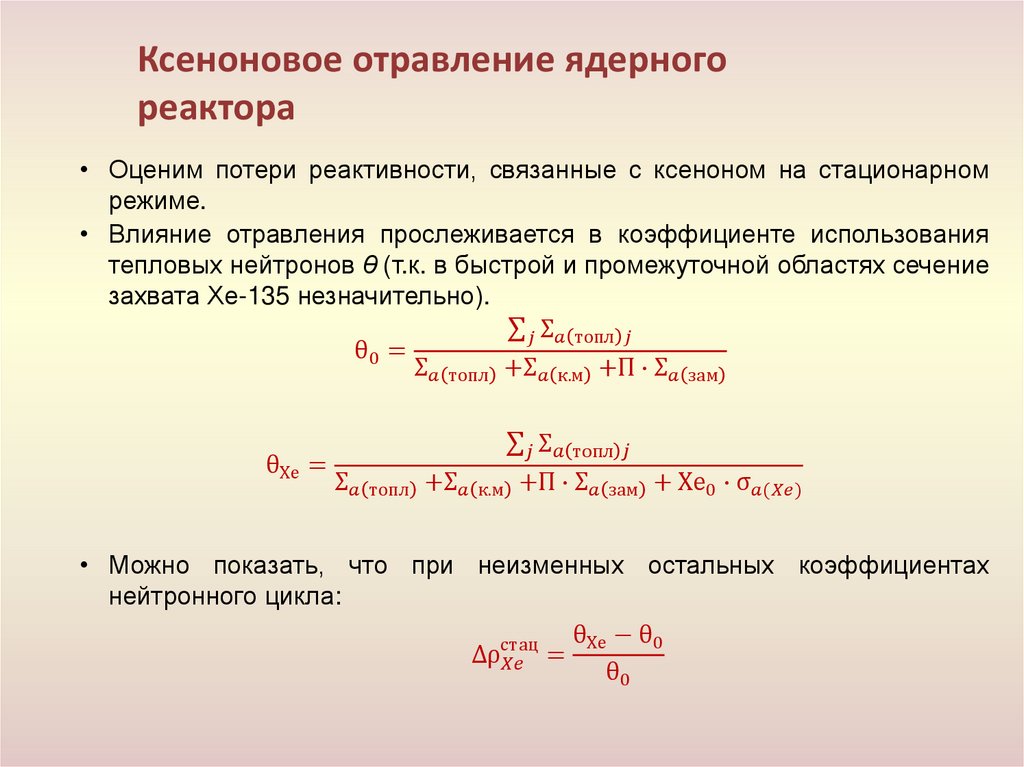 Ксеноновое отравление ядерного реактора

• Оценим потери реактивности, связанные с ксеноном на стационарном режиме.

• Влияние отравления прослеживается в коэффициенте использования тепловых нейтронов $\theta$ (т.к. в быстрой и промежуточной областях сечение захвата Xe-135 незначительно).

$\theta_0 = \frac{\sum_j \Sigma_{a(\text{топл})j}}{\Sigma_{a(\text{топл})} + \Sigma_{a(\text{к.м})} + \Pi \cdot \Sigma_{a(\text{зам})}}$

$\theta_{Xe} = \frac{\sum_j \Sigma_{a(\text{топл})j}}{\Sigma_{a(\text{топл})} + \Sigma_{a(\text{к.м})} + \Pi \cdot \Sigma_{a(\text{зам})} + Xe_0 \cdot \sigma_{a(Xe)}}$

• Можно показать, что при неизменных остальных коэффициентах нейтронного цикла:

$\Delta\rho_{Xe}^{\text{стац}} = \frac{\theta_{Xe} - \theta_0}{\theta_0}$